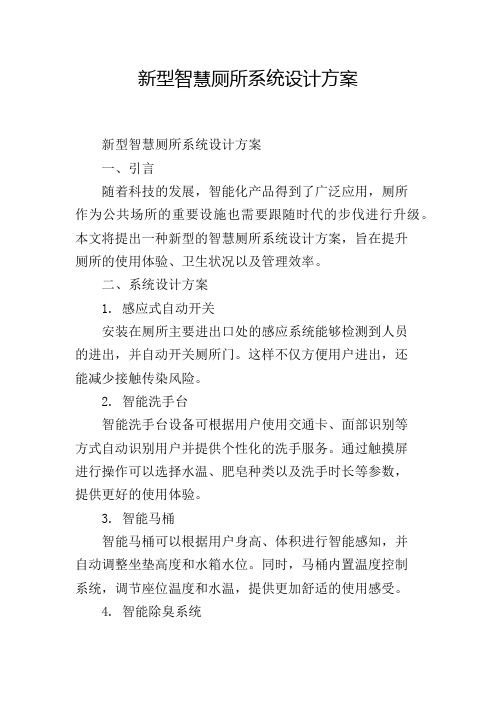 新型智慧厕所系统设计方案

新型智慧厕所系统设计方案

一、引言

随着科技的发展，智能化产品得到了广泛应用，厕所作为公共场所的重要设施也需要跟随时代的步伐进行升级。本文将提出一种新型的智慧厕所系统设计方案，旨在提升厕所的使用体验、卫生状况以及管理效率。

二、系统设计方案

1. 感应式自动开关

安装在厕所主要进出口处的感应系统能够检测到人员的进出，并自动开关厕所门。这样不仅方便用户进出，还能减少接触传染风险。

2. 智能洗手台

智能洗手台设备可根据用户使用交通卡、面部识别等方式自动识别用户并提供个性化的洗手服务。通过触摸屏进行操作可以选择水温、肥皂种类以及洗手时长等参数，提供更好的使用体验。

3. 智能马桶

智能马桶可以根据用户身高、体积进行智能感知，并自动调整坐垫高度和水箱水位。同时，马桶内置温度控制系统，调节座位温度和水温，提供更加舒适的使用感受。

4. 智能除臭系统